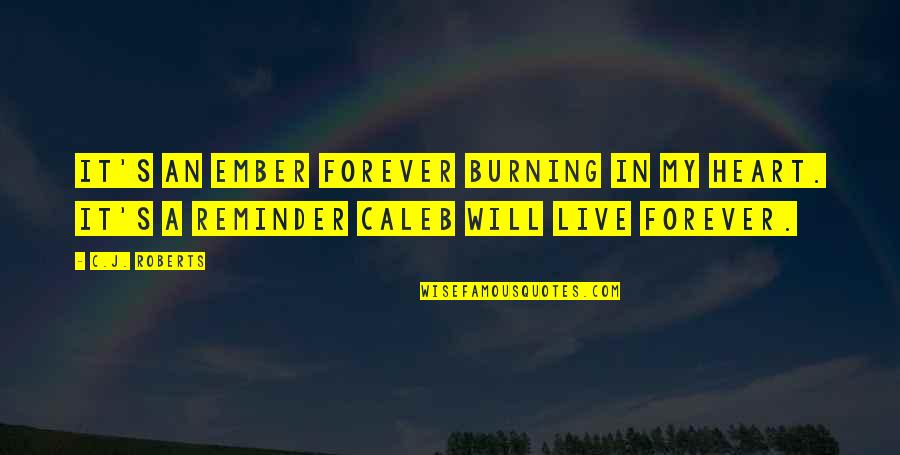 IT'S AN EMBER FOREVER BURNING IN MY HEART. IT'S A REMINDER CALEB WILL LIVE FOREVER.

- C.J. ROBERTS

WISEFAMOUSQUOTES.COM